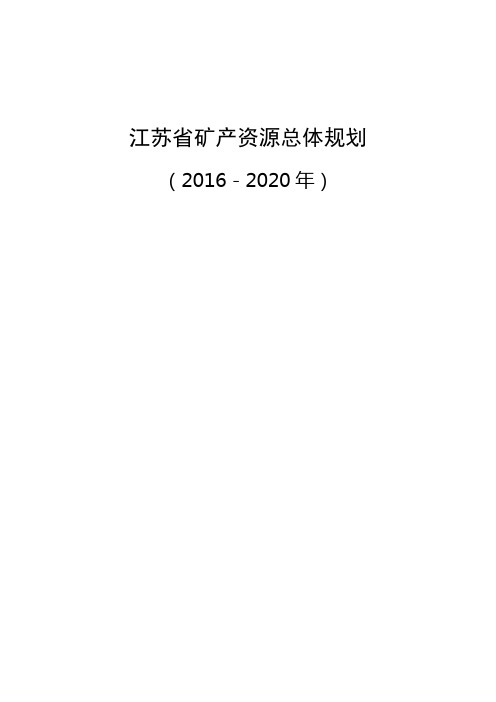 江苏省矿产资源总体规划

（2016－2020年）